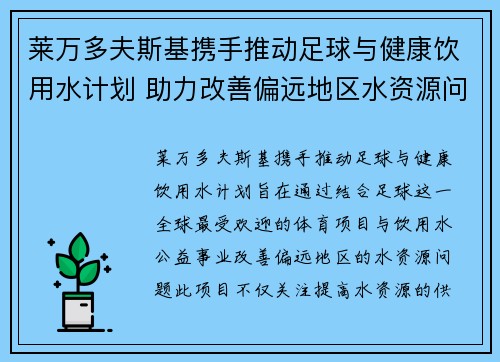 莱万多夫斯基携手推动足球与健康饮用水计划 助力改善偏远地区水资源问

莱万多夫斯基携手推动足球与健康饮用水计划旨在通过结合足球这一全球最受欢迎的体育项目与饮用水公益事业改善偏远地区的水资源问题此项目不仅关注提高水资源的供